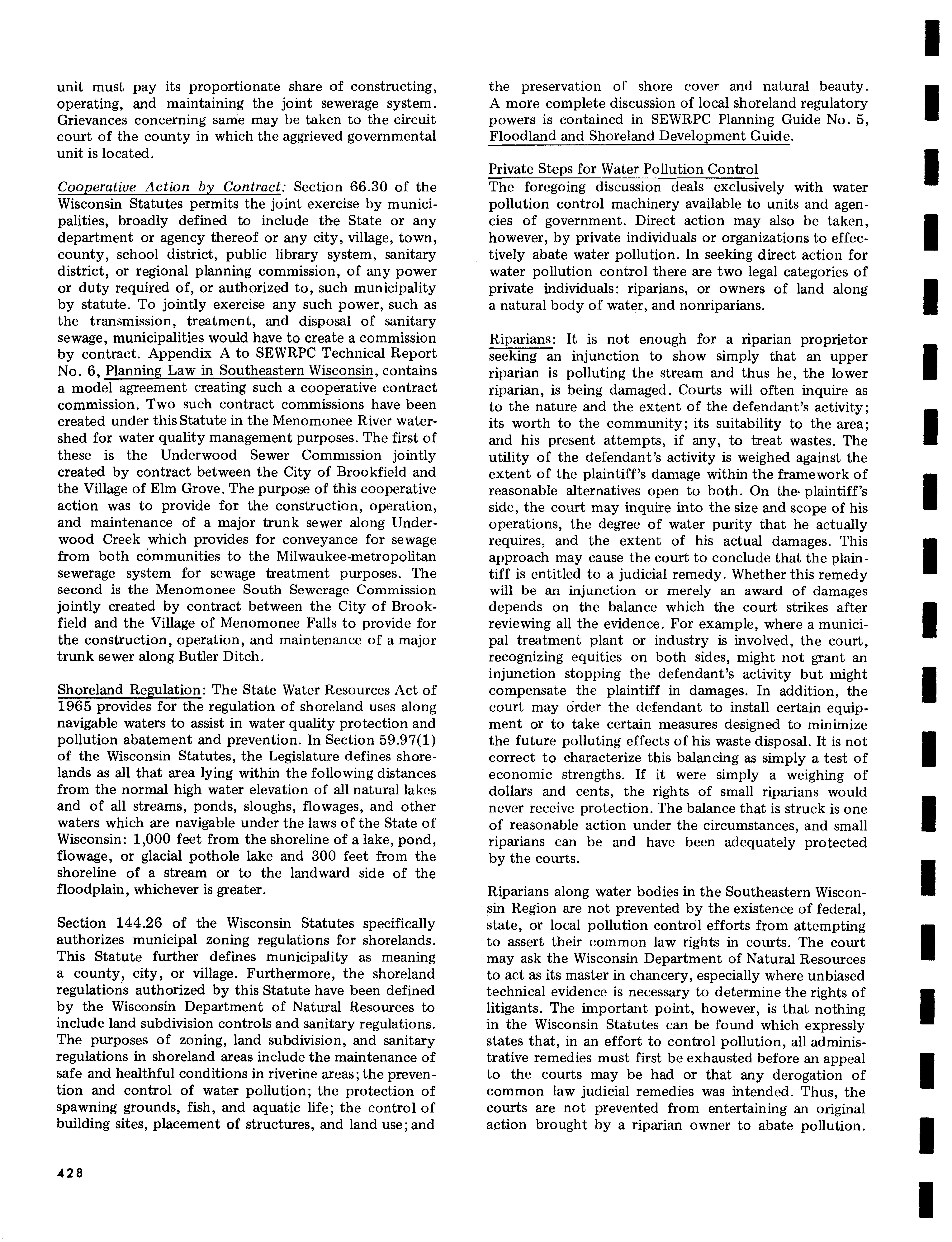 unit must pay its proportionate share of constructing, operating, and maintaining the joint sewerage system. Grievances concerning same may be taken to the circuit court of the county in which the aggrieved governmental unit is located.

Cooperative Action by Contract: Section 66.30 of the Wisconsin Statutes permits the joint exercise by municipalities, broadly defined to include the State or any department or agency thereof or any city, village, town, county, school district, public library system, sanitary district, or regional planning commission, of any power or duty required of, or authorized to, such municipality by statute. To jointly exercise any such power, such as the transmission, treatment, and disposal of sanitary sewage, municipalities would have to create a commission by contract. Appendix A to SEWRPC Technical Report No. 6, Planning Law in Southeastern Wisconsin, contains a model agreement creating such a cooperative contract commission. Two such contract commissions have been created under this Statute in the Menomonee River watershed for water quality management purposes. The first of these is the Underwood Sewer Commission jointly created by contract between the City of Brookfield and the Village of Elm Grove. The purpose of this cooperative action was to provide for the construction, operation, and maintenance of a major trunk sewer along Underwood Creek which provides for conveyance for sewage from both communities to the Milwaukee-metropolitan sewerage system for sewage treatment purposes. The second is the Menomonee South Sewerage Commission jointly created by contract between the City of Brookfield and the Village of Menomonee Falls to provide for the construction, operation, and maintenance of a major trunk sewer along Butler Ditch.

Shoreland Regulation: The State Water Resources Act of 1965 provides for the regulation of shoreland uses along navigable waters to assist in water quality protection and pollution abatement and prevention. In Section 59.97(1) of the Wisconsin Statutes, the Legislature defines shorelands as all that area lying within the following distances from the normal high water elevation of all natural lakes and of all streams, ponds, sloughs, flowages, and other waters which are navigable under the laws of the State of Wisconsin: 1,000 feet from the shoreline of a lake, pond, flowage, or glacial pothole lake and 300 feet from the shoreline of a stream or to the landward side of the floodplain, whichever is greater.

Section 144.26 of the Wisconsin Statutes specifically authorizes municipal zoning regulations for shorelands. This Statute further defines municipality as meaning a county, city, or village. Furthermore, the shoreland regulations authorized by this Statute have been defined by the Wisconsin Department of Natural Resources to include land subdivision controls and sanitary regulations. The purposes of zoning, land subdivision, and sanitary regulations in shoreland areas include the maintenance of safe and healthful conditions in riverine areas; the prevention and control of water pollution; the protection of spawning grounds, fish, and aquatic life; the control of building sites, placement of structures, and land use; and the preservation of shore cover and natural beauty. A more complete discussion of local shoreland regulatory powers is contained in SEWRPC Planning Guide No. 5, Floodland and Shoreland Development Guide.

Private Steps for Water Pollution Control
The foregoing discussion deals exclusively with water pollution control machinery available to units and agencies of government. Direct action may also be taken, however, by private individuals or organizations to effectively abate water pollution. In seeking direct action for water pollution control there are two legal categories of private individuals: riparians, or owners of land along a natural body of water, and nonriparians.

Riparians: It is not enough for a riparian proprietor seeking an injunction to show simply that an upper riparian is polluting the stream and thus he, the lower riparian, is being damaged. Courts will often inquire as to the nature and the extent of the defendant's activity; its worth to the community; its suitability to the area; and his present attempts, if any, to treat wastes. The utility of the defendant's activity is weighed against the extent of the plaintiff's damage within the framework of reasonable alternatives open to both. On the plaintiff's side, the court may inquire into the size and scope of his operations, the degree of water purity that he actually requires, and the extent of his actual damages. This approach may cause the court to conclude that the plaintiff is entitled to a judicial remedy. Whether this remedy will be an injunction or merely an award of damages depends on the balance which the court strikes after reviewing all the evidence. For example, where a municipal treatment plant or industry is involved, the court, recognizing equities on both sides, might not grant an injunction stopping the defendant's activity but might compensate the plaintiff in damages. In addition, the court may order the defendant to install certain equipment or to take certain measures designed to minimize the future polluting effects of his waste disposal. It is not correct to characterize this balancing as simply a test of economic strengths. If it were simply a weighing of dollars and cents, the rights of small riparians would never receive protection. The balance that is struck is one of reasonable action under the circumstances, and small riparians can be and have been adequately protected by the courts.

Riparians along water bodies in the Southeastern Wisconsin Region are not prevented by the existence of federal, state, or local pollution control efforts from attempting to assert their common law rights in courts. The court may ask the Wisconsin Department of Natural Resources to act as its master in chancery, especially where unbiased technical evidence is necessary to determine the rights of litigants. The important point, however, is that nothing in the Wisconsin Statutes can be found which expressly states that, in an effort to control pollution, all administrative remedies must first be exhausted before an appeal to the courts may be had or that any derogation of common law judicial remedies was intended. Thus, the courts are not prevented from entertaining an original action brought by a riparian owner to abate pollution.

428